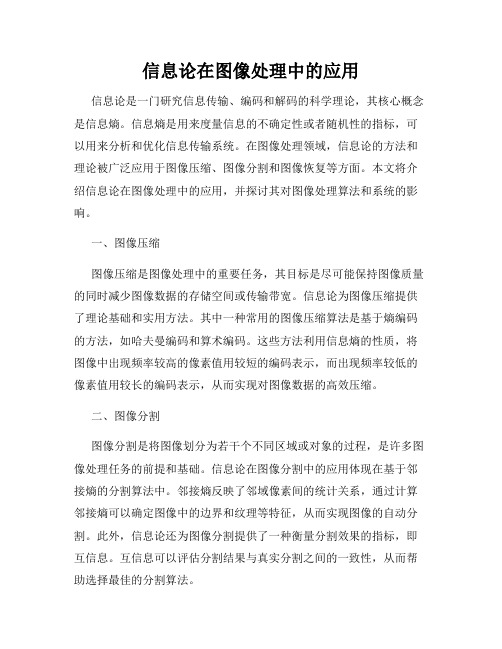 信息论在图像处理中的应用

信息论是一门研究信息传输、编码和解码的科学理论，其核心概念是信息熵。信息熵是用来度量信息的不确定性或者随机性的指标，可以用来分析和优化信息传输系统。在图像处理领域，信息论的方法和理论被广泛应用于图像压缩、图像分割和图像恢复等方面。本文将介绍信息论在图像处理中的应用，并探讨其对图像处理算法和系统的影响。

一、图像压缩

图像压缩是图像处理中的重要任务，其目标是尽可能保持图像质量的同时减少图像数据的存储空间或传输带宽。信息论为图像压缩提供了理论基础和实用方法。其中一种常用的图像压缩算法是基于熵编码的方法，如哈夫曼编码和算术编码。这些方法利用信息熵的性质，将图像中出现频率较高的像素值用较短的编码表示，而出现频率较低的像素值用较长的编码表示，从而实现对图像数据的高效压缩。

二、图像分割

图像分割是将图像划分为若干个不同区域或对象的过程，是许多图像处理任务的前提和基础。信息论在图像分割中的应用体现在基于邻接熵的分割算法中。邻接熵反映了邻域像素间的统计关系，通过计算邻接熵可以确定图像中的边界和纹理等特征，从而实现图像的自动分割。此外，信息论还为图像分割提供了一种衡量分割效果的指标，即互信息。互信息可以评估分割结果与真实分割之间的一致性，从而帮助选择最佳的分割算法。